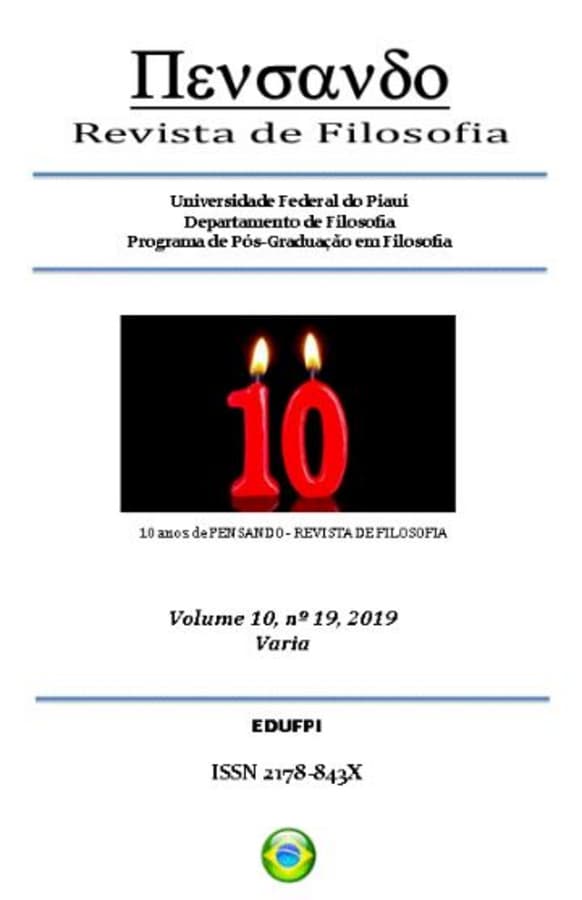 Πενσανδο
Revista de Filosofia

Universidade Federal do Piauí
Departamento de Filosofia
Programa de Pós-Graduação em Filosofia

10

10 anos de PENSANDO - REVISTA DE FILOSOFIA

Volume 10, nº 19, 2019
Varia

EDUFPI

ISSN 2178-843X